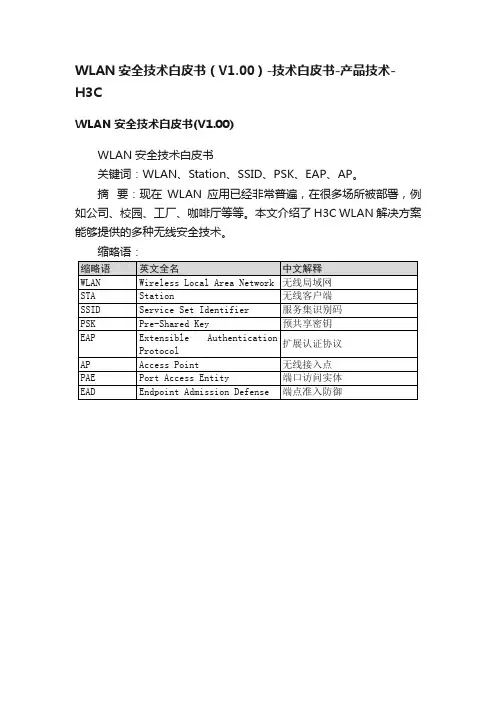 WLAN 安全技术白皮书（V1.00）-技术白皮书-产品技术-H3C

WLAN 安全技术白皮书(V1.00)

WLAN 安全技术白皮书

关键词：WLAN、Station、SSID、PSK、EAP、AP。

摘 要：现在 WLAN 应用已经非常普遍，在很多场所被部署，例如公司、校园、工厂、咖啡厅等等。本文介绍了 H3C WLAN 解决方案能够提供的多种无线安全技术。

缩略语：

| 缩略语 | 英文全名 | 中文解释 |
|---|---|---|
| WLAN | Wireless Local Area Network | 无线局域网 |
| STA | Station | 无线客户端 |
| SSID | Service Set Identifier | 服务集识别码 |
| PSK | Pre-Shared Key | 预共享密钥 |
| EAP | Extensible Authentication Protocol | 扩展认证协议 |
| AP | Access Point | 无线接入点 |
| PAE | Port Access Entity | 端口访问实体 |
| EAD | Endpoint Admission Defense | 端点准入防御 |